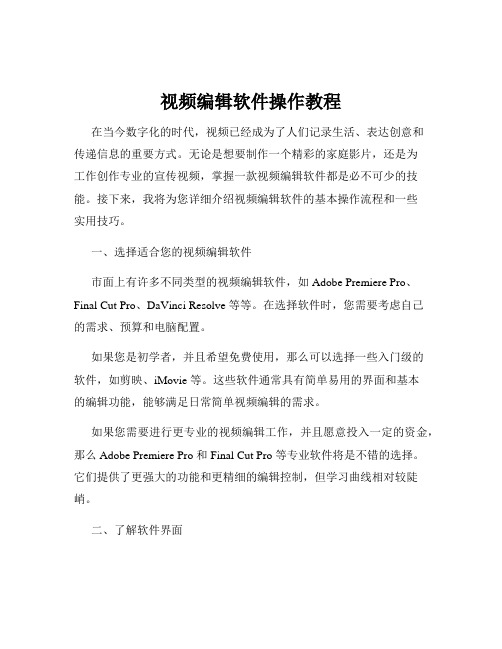 视频编辑软件操作教程

在当今数字化的时代，视频已经成为了人们记录生活、表达创意和传递信息的重要方式。无论是想要制作一个精彩的家庭影片，还是为工作创作专业的宣传视频，掌握一款视频编辑软件都是必不可少的技能。接下来，我将为您详细介绍视频编辑软件的基本操作流程和一些实用技巧。

一、选择适合您的视频编辑软件

市面上有许多不同类型的视频编辑软件，如 Adobe Premiere Pro、Final Cut Pro、DaVinci Resolve 等等。在选择软件时，您需要考虑自己的需求、预算和电脑配置。

如果您是初学者，并且希望免费使用，那么可以选择一些入门级的软件，如剪映、iMovie 等。这些软件通常具有简单易用的界面和基本的编辑功能，能够满足日常简单视频编辑的需求。

如果您需要进行更专业的视频编辑工作，并且愿意投入一定的资金，那么 Adobe Premiere Pro 和 Final Cut Pro 等专业软件将是不错的选择。它们提供了更强大的功能和更精细的编辑控制，但学习曲线相对较陡峭。

二、了解软件界面